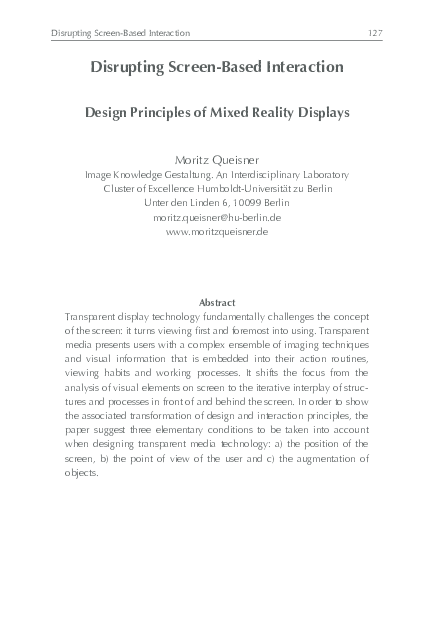 Disrupting Screen-Based Interaction 127

Disrupting Screen-Based Interaction

Design Principles of Mixed Reality Displays

Moritz Queisner
Image Knowledge Gestaltung. An Interdisciplinary Laboratory
Cluster of Excellence Humboldt-Universität zu Berlin
Unter den Linden 6, 10099 Berlin
moritz.queisner@hu-berlin.de
www.moritzqueisner.de

Abstract
Transparent display technology fundamentally challenges the concept of the screen: it turns viewing first and foremost into using. Transparent media presents users with a complex ensemble of imaging techniques and visual information that is embedded into their action routines, viewing habits and working processes. It shifts the focus from the analysis of visual elements on screen to the iterative interplay of structures and processes in front of and behind the screen. In order to show the associated transformation of design and interaction principles, the paper suggest three elementary conditions to be taken into account when designing transparent media technology: a) the position of the screen, b) the point of view of the user and c) the augmentation of objects.